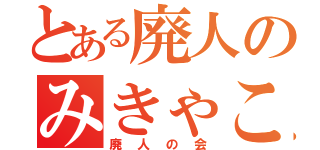 とある廃人の
みきゃこ,
廃人の会